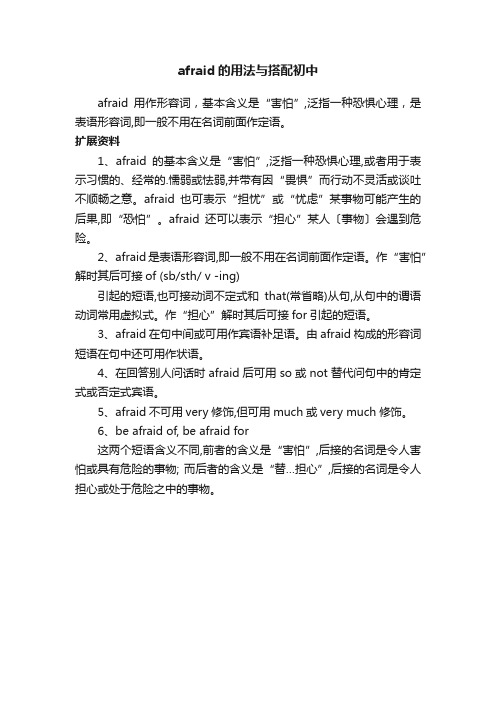 afraid 的用法与搭配初中

afraid 用作形容词，基本含义是“害怕”,泛指一种恐惧心理，是表语形容词,即一般不用在名词前面作定语。

扩展资料

1、afraid 的基本含义是“害怕”,泛指一种恐惧心理,或者用于表示习惯的、经常的.懦弱或怯弱,并带有因“畏惧”而行动不灵活或谈吐不顺畅之意。afraid 也可表示“担忧”或“忧虑”某事物可能产生的后果,即“恐怕”。afraid 还可以表示“担心”某人〔事物〕会遇到危险。

2、afraid 是表语形容词,即一般不用在名词前面作定语。作“害怕”解时其后可接 of (sb/sth/ v -ing)

引起的短语,也可接动词不定式和 that(常省略)从句,从句中的谓语动词常用虚拟式。作“担心”解时其后可接 for 引起的短语。

3、afraid 在句中间或可用作宾语补足语。由 afraid 构成的形容词短语在句中还可用作状语。

4、在回答别人问话时 afraid 后可用 so 或 not 替代问句中的肯定式或否定式宾语。

5、afraid 不可用 very 修饰,但可用 much 或 very much 修饰。

6、be afraid of, be afraid for

这两个短语含义不同,前者的含义是“害怕”,后接的名词是令人害怕或具有危险的事物; 而后者的含义是“替...担心”,后接的名词是令人担心或处于危险之中的事物。